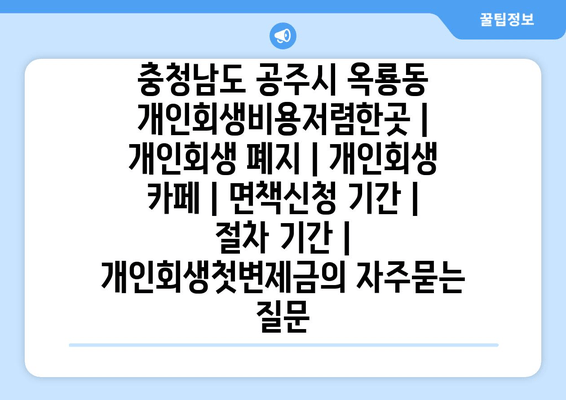 꿀팁정보

충청남도 공주시 옥룡동 개인회생비용저렴한곳 | 개인회생 폐지 | 개인회생 카페 | 면책신청 기간 | 절차 기간 | 개인회생첫변제금의 자주묻는 질문